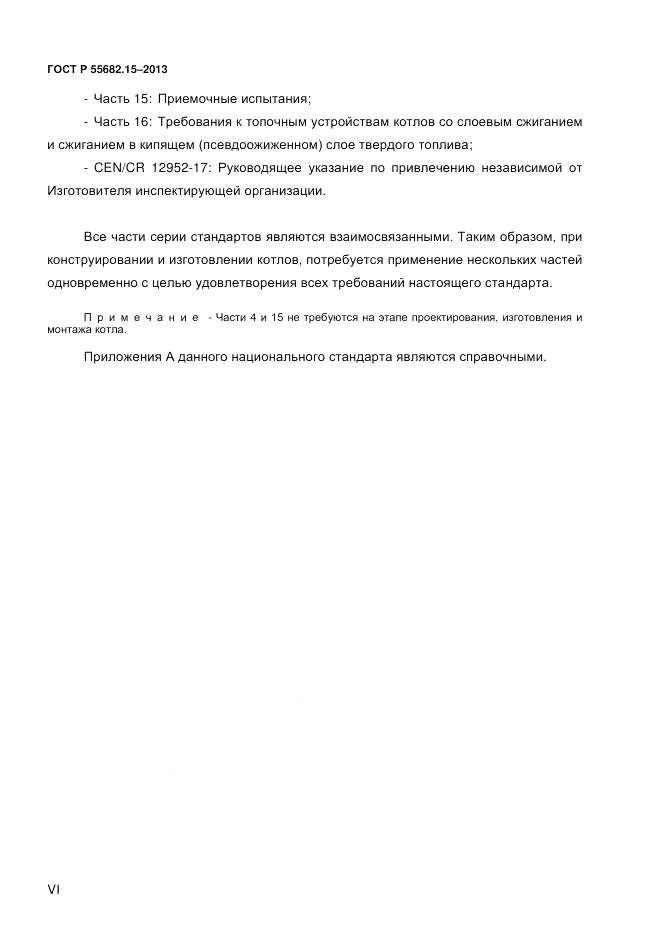 ГОСТ Р 55682.15–2013

- Часть 15: Приемочные испытания;

- Часть 16: Требования к топочным устройствам котлов со слоевым сжиганием и сжиганием в кипящем (псевдоожиженном) слое твердого топлива;

- CEN/CR 12952-17: Руководящее указание по привлечению независимой от Изготовителя инспектирующей организации.

Все части серии стандартов являются взаимосвязанными. Таким образом, при конструировании и изготовлении котлов, потребуется применение нескольких частей одновременно с целью удовлетворения всех требований настоящего стандарта.

Примечание - Части 4 и 15 не требуются на этапе проектирования, изготовления и монтажа котла.

Приложения А данного национального стандарта являются справочными.

VI